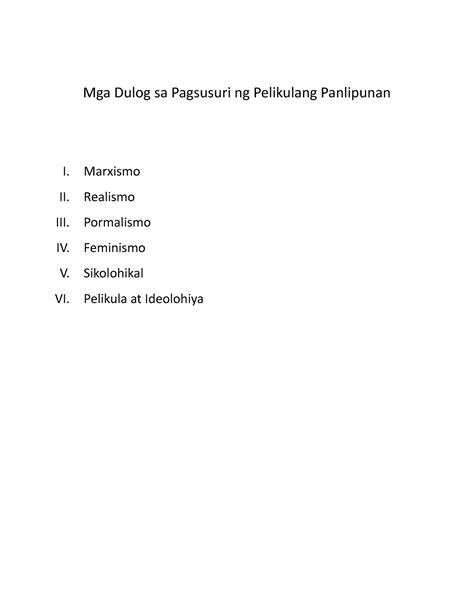 Mga Dulog sa Pagsusuri ng Pelikulang Panlipunan

I. Marxismo
II. Realismo
III. Pormalismo
IV. Feminismo
V. Sikolohikal
VI. Pelikula at Ideolohiya